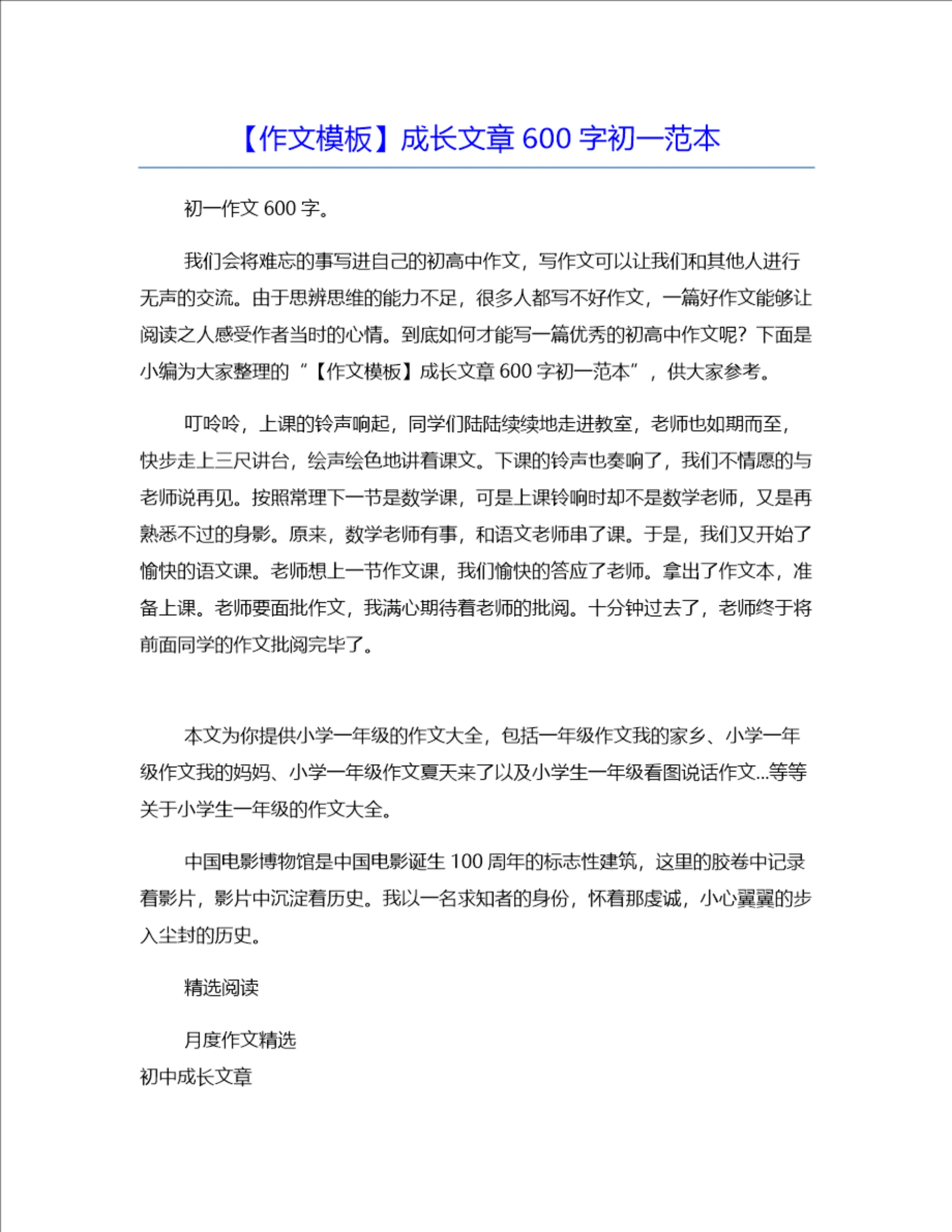 【作文模板】成长文章 600 字初一范本

初一作文 600 字。

我们会将难忘的事写进自己的初高中作文，写作文可以让我们和其他人进行无声的交流。由于思辨思维的能力不足，很多人都写不好作文，一篇好作文能够让阅读之人感受作者当时的心情。到底如何才能写一篇优秀的初高中作文呢？下面是小编为大家整理的“【作文模板】成长文章 600 字初一范本”，供大家参考。

叮呤呤，上课的铃声响起，同学们陆陆续续地走进教室，老师也如期而至，快步走上三尺讲台，绘声绘色地讲着课文。下课的铃声也奏响了，我们不情愿的与老师说再见。按照常理下一节是数学课，可是上课铃响时却不是数学老师，又是再熟悉不过的身影。原来，数学老师有事，和语文老师串了课。于是，我们又开始了愉快的语文课。老师想上一节作文课，我们愉快的答应了老师。拿出了作文本，准备上课。老师要面批作文，我满心期待着老师的批阅。十分钟过去了，老师终于将前面同学的作文批阅完毕了。

本文为你提供小学一年级的作文大全，包括一年级作文我的家乡、小学一年级作文我的妈妈、小学一年级作文夏天来了以及小学生一年级看图说话作文...等等关于小学生一年级的作文大全。

中国电影博物馆是中国电影诞生 100 周年的标志性建筑，这里的胶卷中记录着影片，影片中沉淀着历史。我以一名求知者的身份，怀着那虔诚，小心翼翼的步入尘封的历史。

精选阅读

月度作文精选

初中成长文章